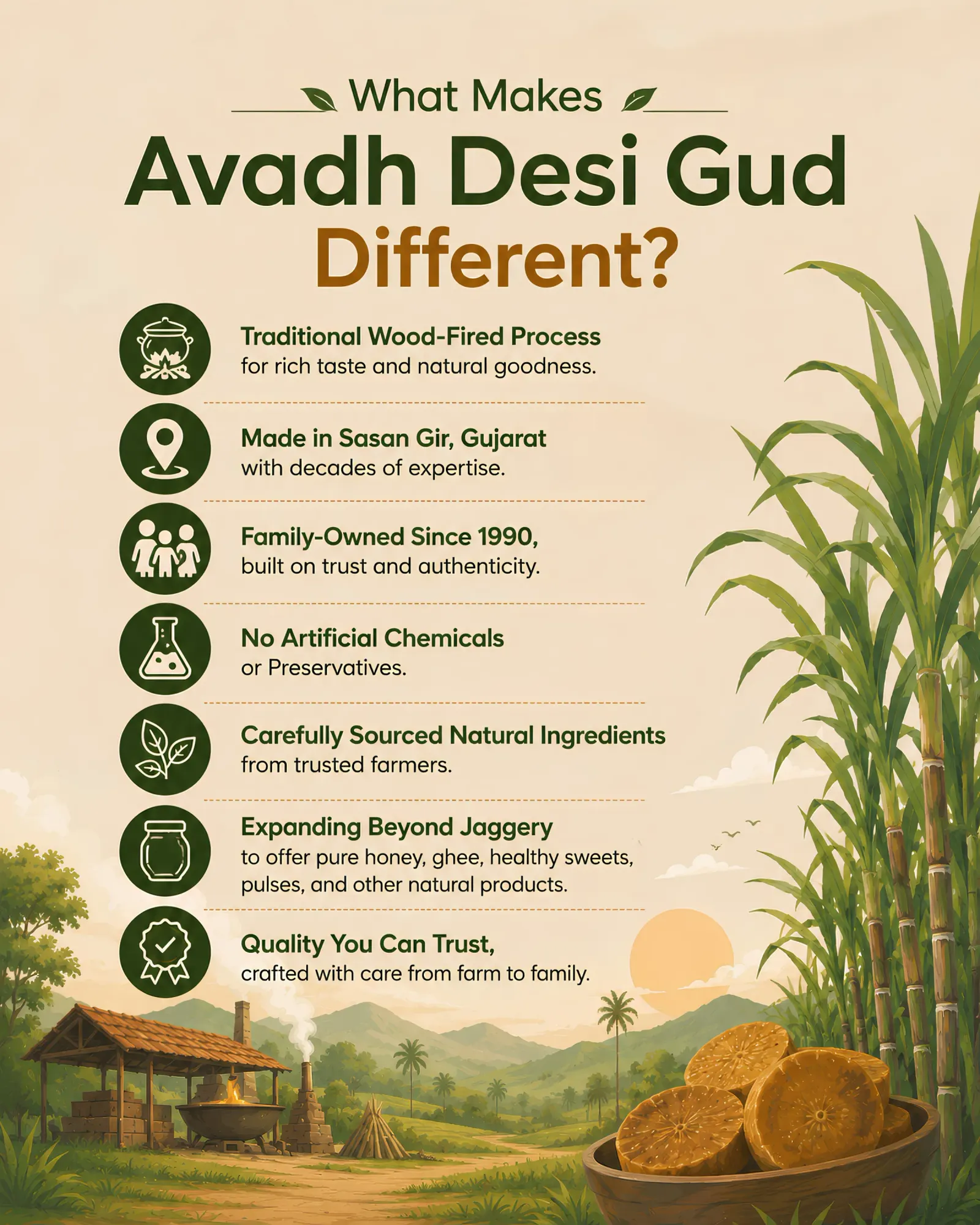 What Makes

Avadh Desi Gud

Different?

Traditional Wood-Fired Process
for rich taste and natural goodness.

Made in Sasan Gir, Gujarat
with decades of expertise.

Family-Owned Since 1990,
built on trust and authenticity.

No Artificial Chemicals
or Preservatives.

Carefully Sourced Natural Ingredients
from trusted farmers.

Expanding Beyond Jaggery
to offer pure honey, ghee, healthy sweets, pulses, and other natural products.

Quality You Can Trust,
crafted with care from farm to family.